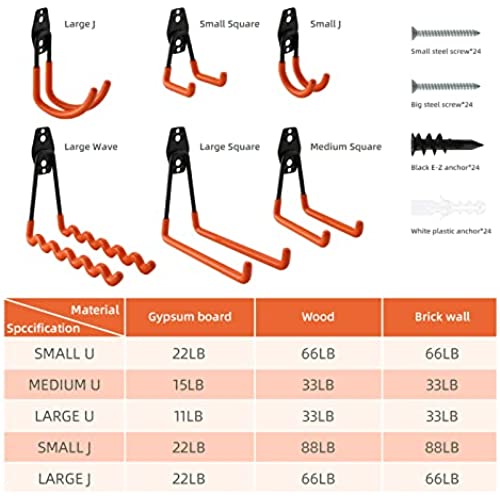 Large J

Small Square

Small J

Small steel screw*24

Big steel screw*24

Large Wave

Large Square

Medium Square

Black E-Z anchor*24

White plastic anchor*24

| Material / Spccification | Gypsum board | Wood | Brick wall |
|---|---|---|---|
| SMALL U | 22LB | 66LB | 66LB |
| MEDIUM U | 15LB | 33LB | 33LB |
| LARGE U | 11LB | 33LB | 33LB |
| SMALL J | 22LB | 88LB | 88LB |
| LARGE J | 22LB | 66LB | 66LB |